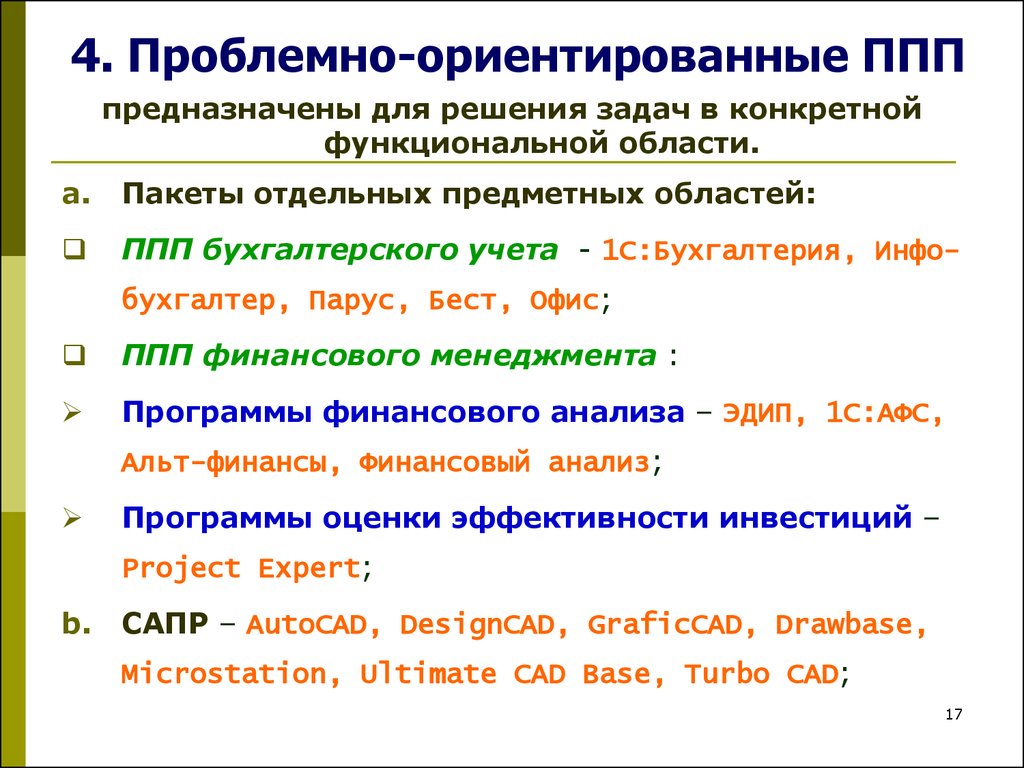 4. Проблемно-ориентированные ППП

предназначены для решения задач в конкретной функциональной области.

a. Пакеты отдельных предметных областей:

❑ ППП бухгалтерского учета - 1С:Бухгалтерия, Инфо-бухгалтер, Парус, Бест, Офис;

❑ ППП финансового менеджмента :

➢ Программы финансового анализа – ЭДИП, 1С:АФС, Альт-финансы, Финансовый анализ;

➢ Программы оценки эффективности инвестиций – Project Expert;

b. САПР – AutoCAD, DesignCAD, GraficCAD, Drawbase, Microstation, Ultimate CAD Base, Turbo CAD;

17